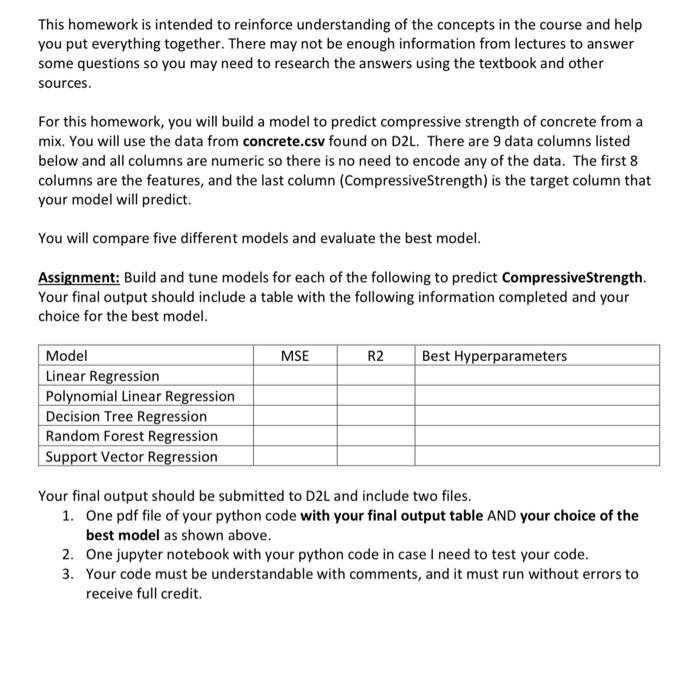 This homework is intended to reinforce understanding of the concepts in the course and help you put everything together. There may not be enough information from lectures to answer some questions so you may need to research the answers using the textbook and other sources.

For this homework, you will build a model to predict compressive strength of concrete from a mix. You will use the data from concrete.csv found on D2L. There are 9 data columns listed below and all columns are numeric so there is no need to encode any of the data. The first 8 columns are the features, and the last column (CompressiveStrength) is the target column that your model will predict.

You will compare five different models and evaluate the best model.

Assignment: Build and tune models for each of the following to predict CompressiveStrength. Your final output should include a table with the following information completed and your choice for the best model.

| Model | MSE | R2 | Best Hyperparameters |
|---|---|---|---|
| Linear Regression | | | |
| Polynomial Linear Regression | | | |
| Decision Tree Regression | | | |
| Random Forest Regression | | | |
| Support Vector Regression | | | |

Your final output should be submitted to D2L and include two files.
1. One pdf file of your python code with your final output table AND your choice of the best model as shown above.
2. One jupyter notebook with your python code in case I need to test your code.
3. Your code must be understandable with comments, and it must run without errors to receive full credit.